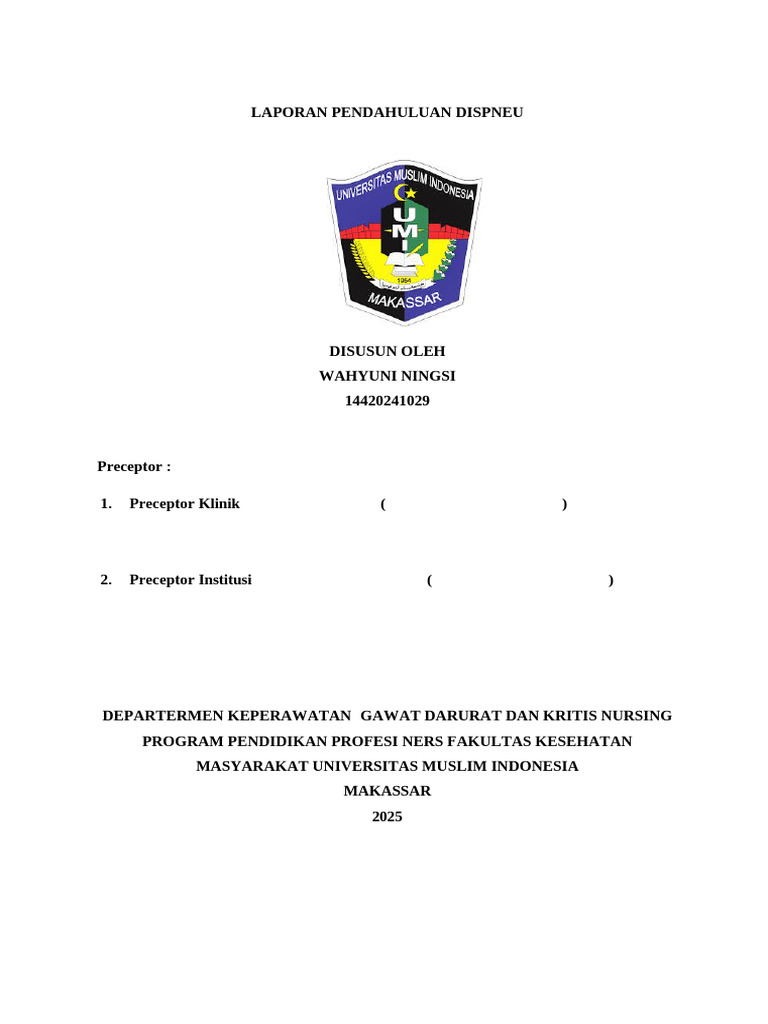 LAPORAN PENDAHULUAN DISPNEU

UNIVERSITAS MUSLIM INDONESIA
UMI
1954
MAKASSAR

DISUSUN OLEH
WAHYUNI NINGSI
14420241029

Preceptor :

1. Preceptor Klinik ( )

2. Preceptor Institusi ( )

DEPARTERMEN KEPERAWATAN GAWAT DARURAT DAN KRITIS NURSING
PROGRAM PENDIDIKAN PROFESI NERS FAKULTAS KESEHATAN
MASYARAKAT UNIVERSITAS MUSLIM INDONESIA
MAKASSAR
2025